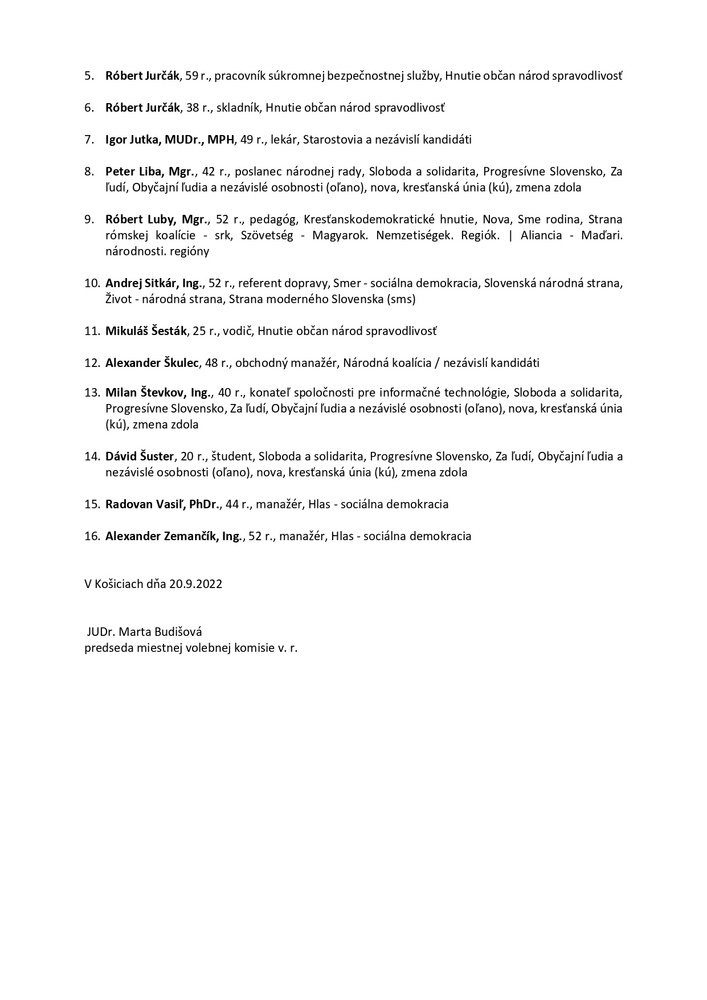 5. Róbert Jurčák, 59 r., pracovník súkromnej bezpečnostnej služby, Hnutie občan národ spravodlivosť

6. Róbert Jurčák, 38 r., skladník, Hnutie občan národ spravodlivosť

7. Igor Jutka, MUDr., MPH, 49 r., lekár, Starostovia a nezávislí kandidáti

8. Peter Liba, Mgr., 42 r., poslanec národnej rady, Sloboda a solidarita, Progresívne Slovensko, Za ľudí, Obyčajní ľudia a nezávislé osobnosti (oľano), nova, kresťanská únia (kú), zmena zdola

9. Róbert Luby, Mgr., 52 r., pedagóg, Kresťanskodemokratické hnutie, Nova, Sme rodina, Strana rómskej koalície - srk, Szövetség - Magyarok. Nemzetiségek. Regiók. | Aliancia - Maďari. národnosti. regióny

10. Andrej Sitkár, Ing., 52 r., referent dopravy, Smer - sociálna demokracia, Slovenská národná strana, Život - národná strana, Strana moderného Slovenska (sms)

11. Mikuláš Šesták, 25 r., vodič, Hnutie občan národ spravodlivosť

12. Alexander Škulec, 48 r., obchodný manažér, Národná koalícia / nezávislí kandidáti

13. Milan Števkov, Ing., 40 r., konateľ spoločnosti pre informačné technológie, Sloboda a solidarita, Progresívne Slovensko, Za ľudí, Obyčajní ľudia a nezávislé osobnosti (oľano), nova, kresťanská únia (kú), zmena zdola

14. Dávid Šuster, 20 r., študent, Sloboda a solidarita, Progresívne Slovensko, Za ľudí, Obyčajní ľudia a nezávislé osobnosti (oľano), nova, kresťanská únia (kú), zmena zdola

15. Radovan Vasiľ, PhDr., 44 r., manažér, Hlas - sociálna demokracia

16. Alexander Zemančík, Ing., 52 r., manažér, Hlas - sociálna demokracia

V Košiciach dňa 20.9.2022

JUDr. Marta Budišová
predseda miestnej volebnej komisie v. r.